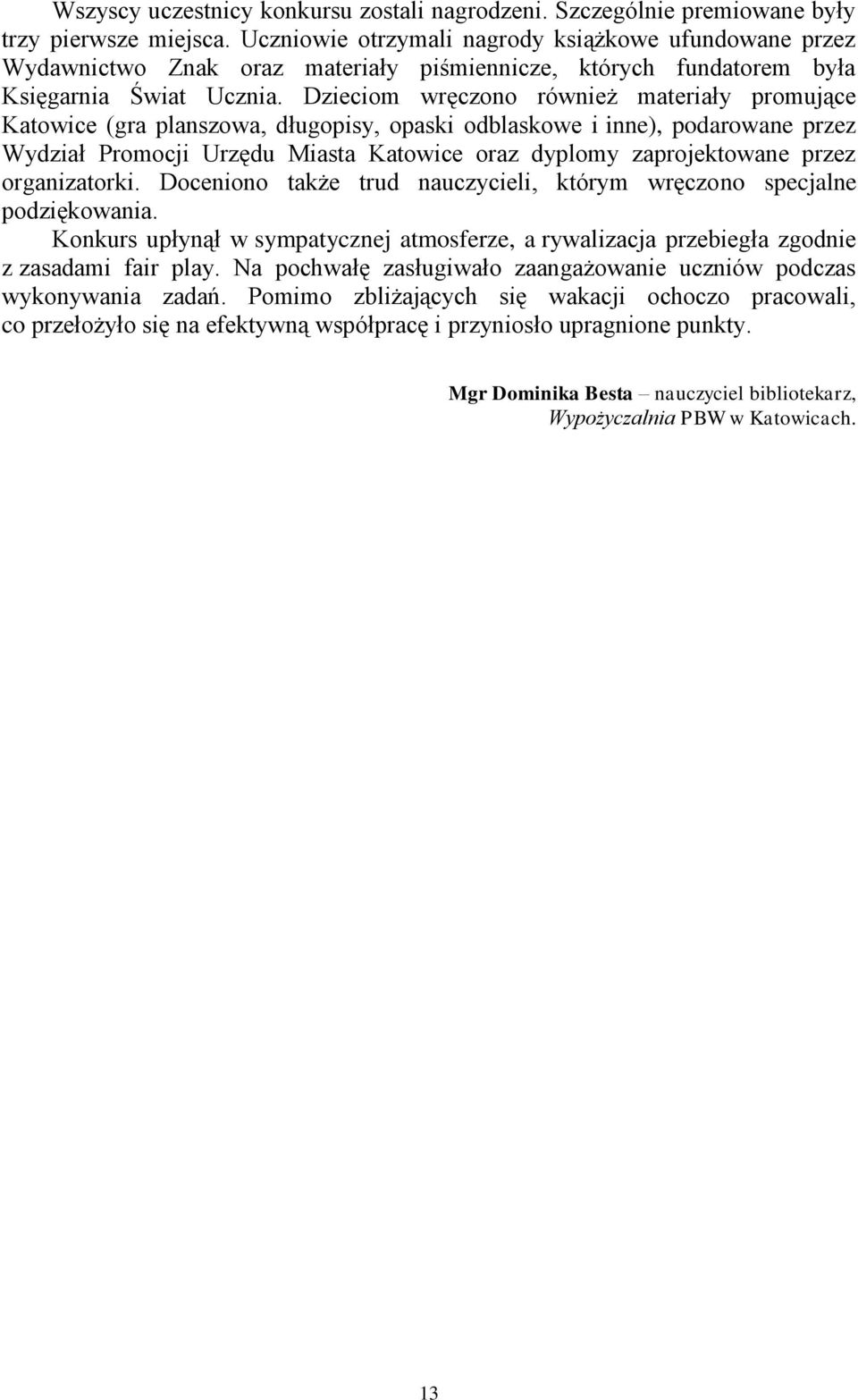 Wszyscy uczestnicy konkursu zostali nagrodzeni. Szczególnie premiowane były trzy pierwsze miejsca. Uczniowie otrzymali nagrody książkowe ufundowane przez Wydawnictwo Znak oraz materiały piśmiennicze, których fundatorem była Księgarnia Świat Ucznia. Dzieciom wręczono również materiały promujące Katowice (gra planszowa, długopisy, opaski odblaskowe i inne), podarowane przez Wydział Promocji Urzędu Miasta Katowice oraz dyplomy zaprojektowane przez organizatorki. Doceniono także trud nauczycieli, którym wręczono specjalne podziękowania.

Konkurs upłynął w sympatycznej atmosferze, a rywalizacja przebiegła zgodnie z zasadami fair play. Na pochwałę zasługiwało zaangażowanie uczniów podczas wykonywania zadań. Pomimo zbliżających się wakacji ochoczo pracowali, co przełożyło się na efektywną współpracę i przyniosło upragnione punkty.

Mgr Dominika Besta – nauczyciel bibliotekarz, Wypożyczalnia PBW w Katowicach.

13